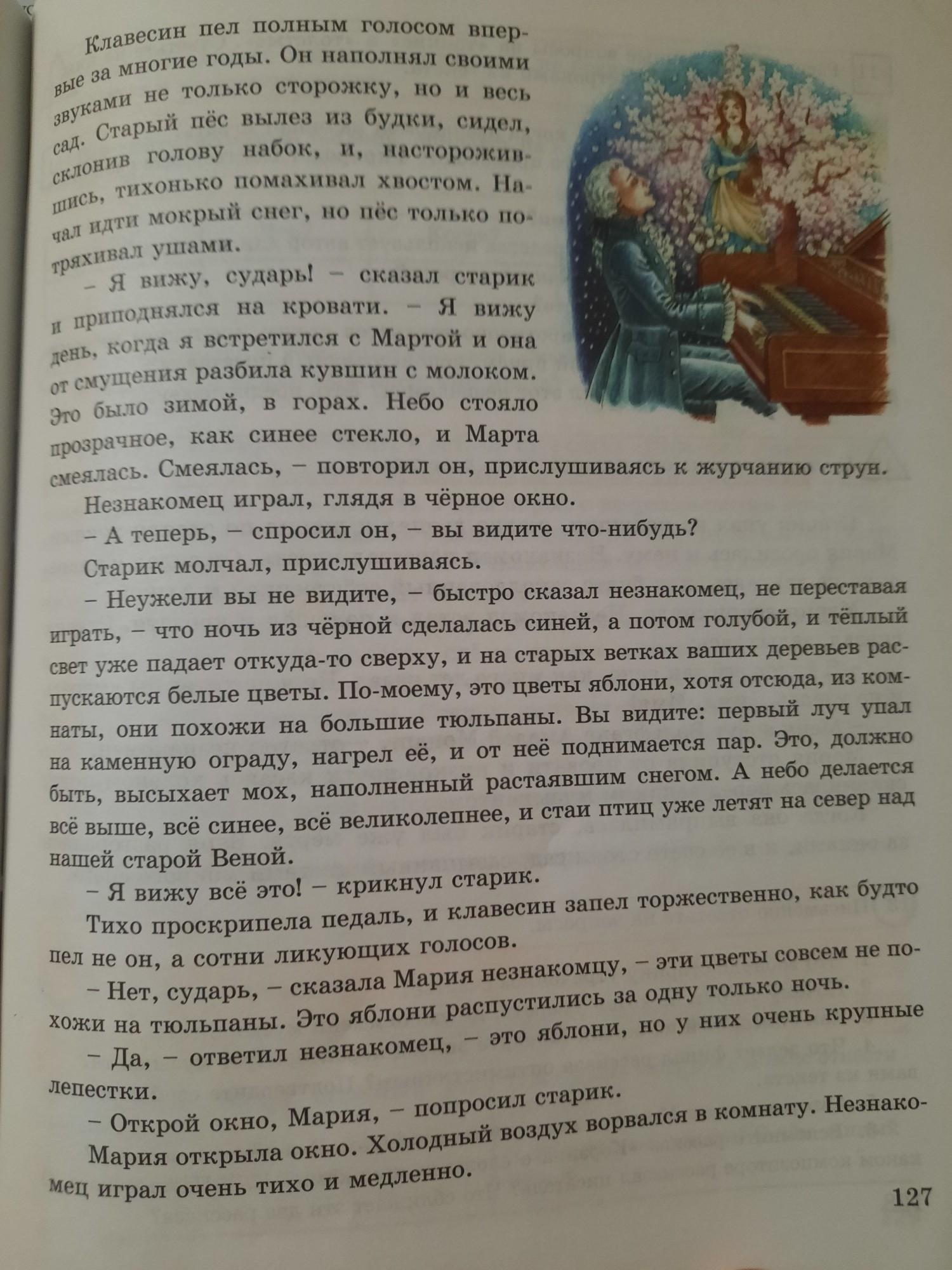 Клавесин пел полным голосом впервые за многие годы. Он наполнял своими звуками не только сторожку, но и весь сад. Старый пёс вылез из будки, сидел, склонив голову набок, и, насторожившись, тихонько помахивал хвостом. Начал идти мокрый снег, но пёс только потряхивал ушами.

– Я вижу, сударь! – сказал старик и приподнялся на кровати. – Я вижу день, когда я встретился с Мартой и она от смущения разбила кувшин с молоком. Это было зимой, в горах. Небо стояло прозрачное, как синее стекло, и Марта смеялась. Смеялась, – повторил он, прислушиваясь к журчанию струн.

Незнакомец играл, глядя в чёрное окно.

– А теперь, – спросил он, – вы видите что-нибудь?

Старик молчал, прислушиваясь.

– Неужели вы не видите, – быстро сказал незнакомец, не переставая играть, – что ночь из чёрной сделалась синей, а потом голубой, и тёплый свет уже падает откуда-то сверху, и на старых ветках ваших деревьев распускаются белые цветы. По-моему, это цветы яблони, хотя отсюда, из комнаты, они похожи на большие тюльпаны. Вы видите: первый луч упал на каменную ограду, нагрел её, и от неё поднимается пар. Это, должно быть, высыхает мох, наполненный растаявшим снегом. А небо делается всё выше, всё синее, всё великолепнее, и стаи птиц уже летят на север над нашей старой Веной.

– Я вижу всё это! – крикнул старик.

Тихо проскрипела педаль, и клавесин запел торжественно, как будто пел не он, а сотни ликующих голосов.

– Нет, сударь, – сказала Мария незнакомцу, – эти цветы совсем не похожи на тюльпаны. Это яблони распустились за одну только ночь.

– Да, – ответил незнакомец, – это яблони, но у них очень крупные лепестки.

– Открой окно, Мария, – попросил старик.

Мария открыла окно. Холодный воздух ворвался в комнату. Незнакомец играл очень тихо и медленно.

127